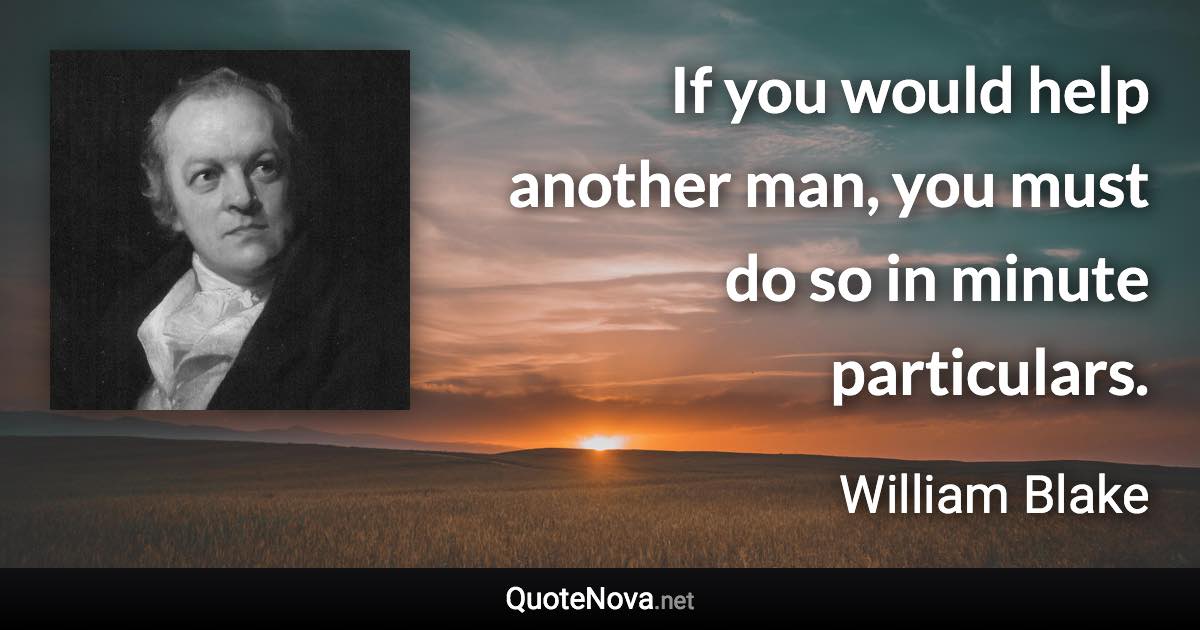 If you would help another man, you must do so in minute particulars.

William Blake

QuoteNova.net